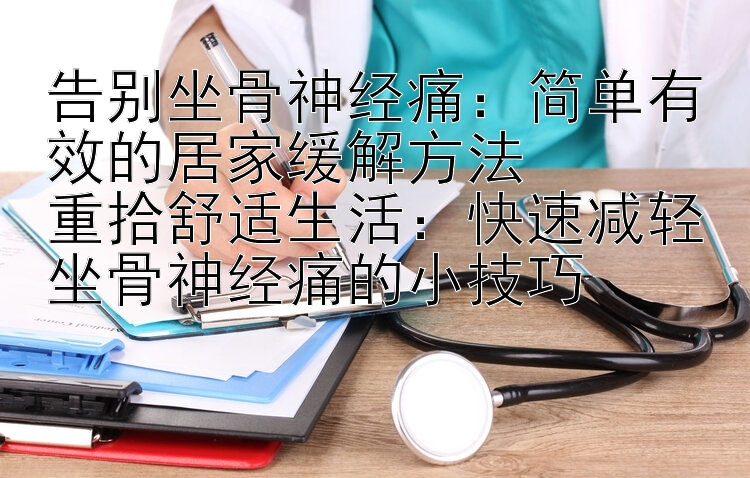 告别坐骨神经痛：简单有效的居家缓解方法
重拾舒适生活：快速减轻坐骨神经痛的小技巧